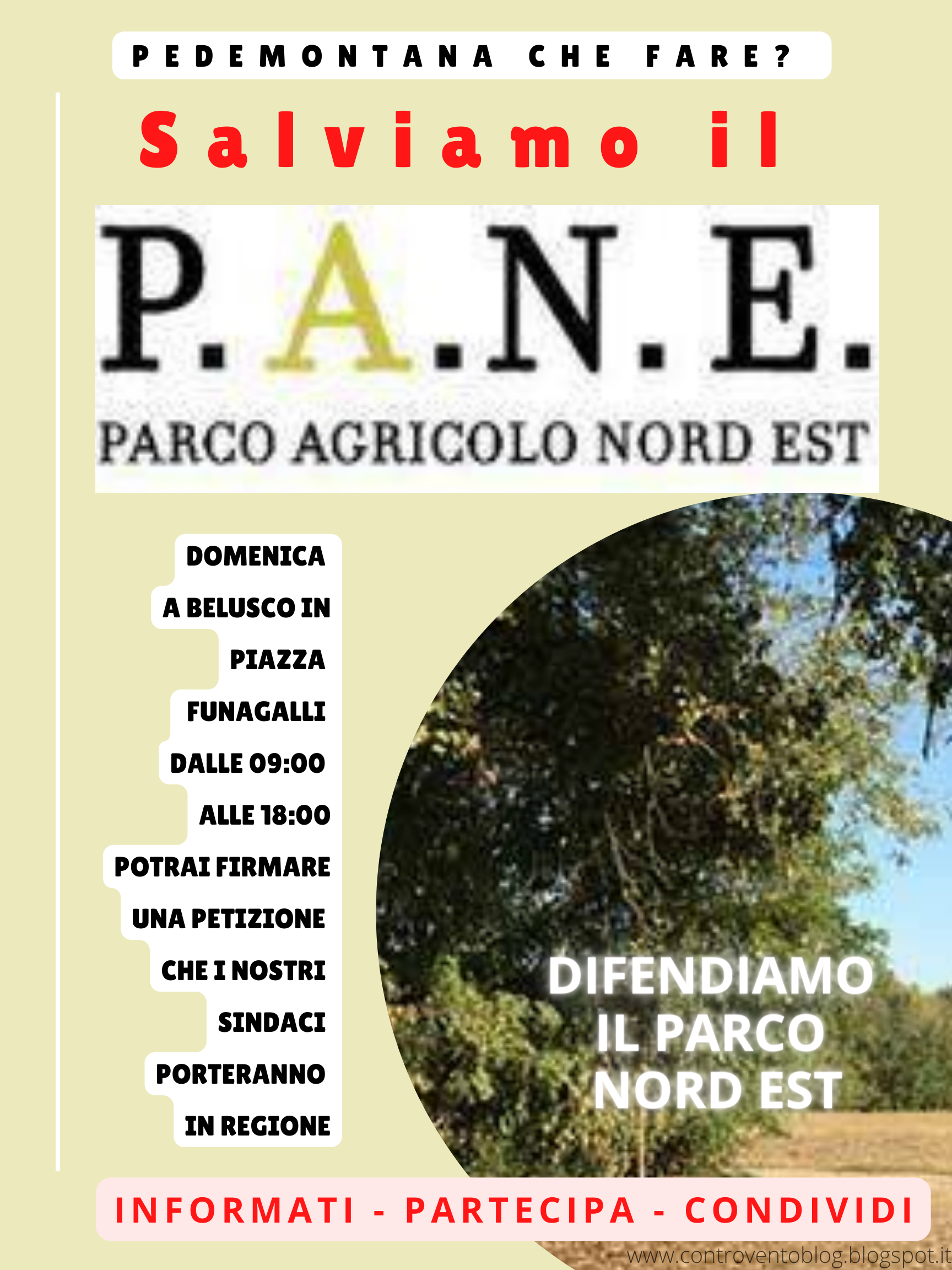 PEDEMONTANA CHE FARE?

Salviamo il

P.A.N.E.

PARCO AGRICOLO NORD EST

DOMENICA A BELUSCO IN PIAZZA FUNAGALLI DALLE 09:00 ALLE 18:00 POTRAI FIRMARE UNA PETIZIONE CHE I NOSTRI SINDACI PORTERANNO IN REGIONE

DIFENDIAMO IL PARCO NORD EST

INFORMATI - PARTECIPA - CONDIVIDI

www.controventoblog.blogspot.it